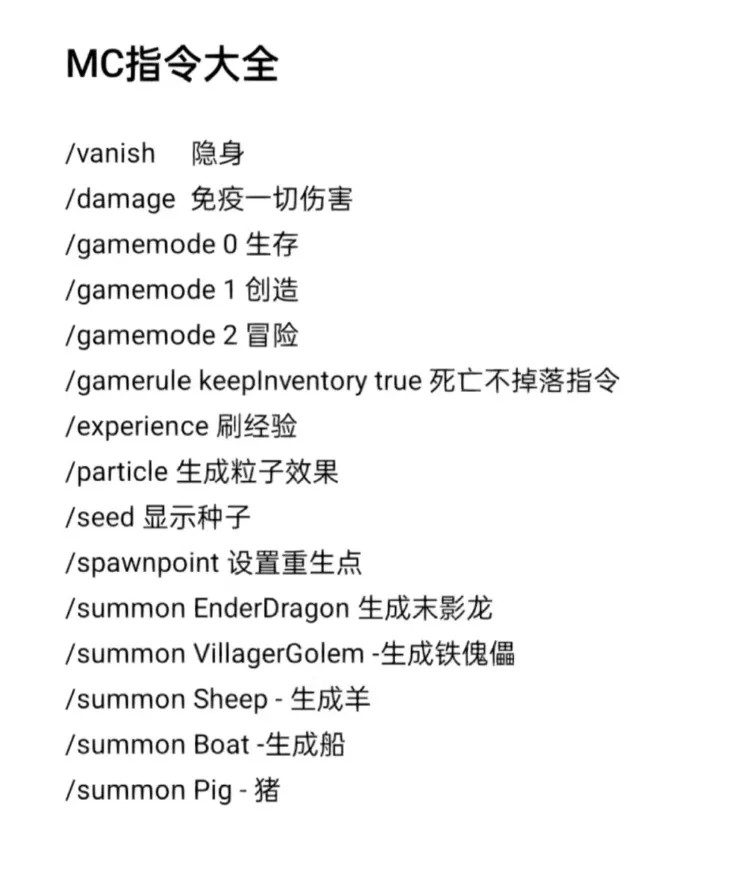 MC指令大全

/vanish 隐身
/damage 免疫一切伤害
/gamemode 0 生存
/gamemode 1 创造
/gamemode 2 冒险
/gamerule keepInventory true 死亡不掉落指令
/experience 刷经验
/particle 生成粒子效果
/seed 显示种子
/spawnpoint 设置重生点
/summon EnderDragon 生成末影龙
/summon VillagerGolem -生成铁傀儡
/summon Sheep - 生成羊
/summon Boat -生成船
/summon Pig - 猪